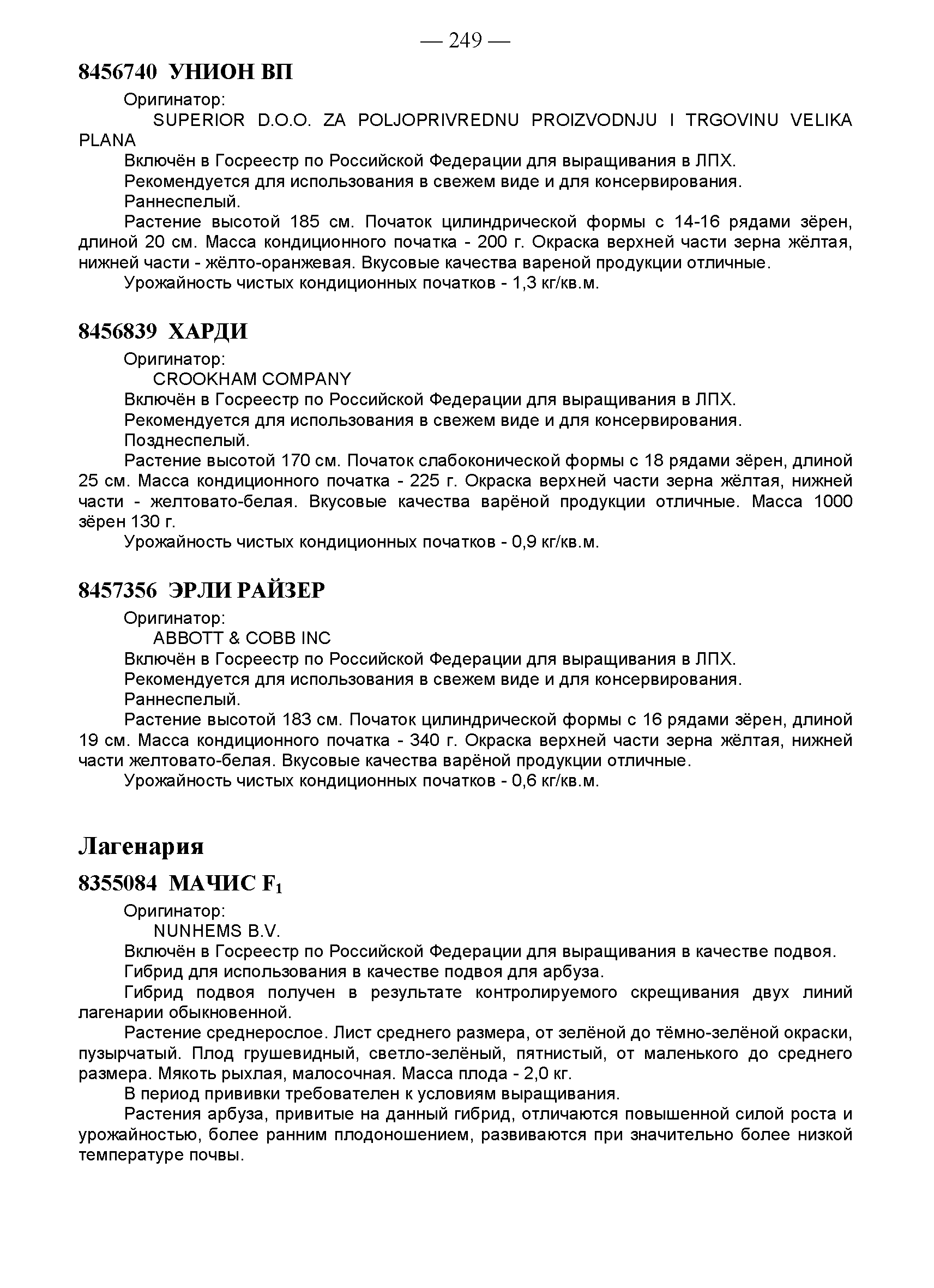 — 249 —

8456740 УНИОН ВП

Оригинатор:

SUPERIOR D.O.O. ZA POLJOPRIVREDNU PROIZVODNJU I TRGOVINU VELIKA PLANA

Включён в Госреестр по Российской Федерации для выращивания в ЛПХ.

Рекомендуется для использования в свежем виде и для консервирования.

Раннеспелый.

Растение высотой 185 см. Початок цилиндрической формы с 14-16 рядами зёрен, длиной 20 см. Масса кондиционного початка - 200 г. Окраска верхней части зерна жёлтая, нижней части - жёлто-оранжевая. Вкусовые качества вареной продукции отличные.

Урожайность чистых кондиционных початков - 1,3 кг/кв.м.

8456839 ХАРДИ

Оригинатор:

CROOKHAM COMPANY

Включён в Госреестр по Российской Федерации для выращивания в ЛПХ.

Рекомендуется для использования в свежем виде и для консервирования.

Позднеспелый.

Растение высотой 170 см. Початок слабоконической формы с 18 рядами зёрен, длиной 25 см. Масса кондиционного початка - 225 г. Окраска верхней части зерна жёлтая, нижней части - желтовато-белая. Вкусовые качества варёной продукции отличные. Масса 1000 зёрен 130 г.

Урожайность чистых кондиционных початков - 0,9 кг/кв.м.

8457356 ЭРЛИ РАЙЗЕР

Оригинатор:

ABBOTT & COBB INC

Включён в Госреестр по Российской Федерации для выращивания в ЛПХ.

Рекомендуется для использования в свежем виде и для консервирования.

Раннеспелый.

Растение высотой 183 см. Початок цилиндрической формы с 16 рядами зёрен, длиной 19 см. Масса кондиционного початка - 340 г. Окраска верхней части зерна жёлтая, нижней части желтовато-белая. Вкусовые качества варёной продукции отличные.

Урожайность чистых кондиционных початков - 0,6 кг/кв.м.

Лагенария

8355084 МАЧИС $F_1$

Оригинатор:

NUNHEMS B.V.

Включён в Госреестр по Российской Федерации для выращивания в качестве подвоя.

Гибрид для использования в качестве подвоя для арбуза.

Гибрид подвоя получен в результате контролируемого скрещивания двух линий лагенарии обыкновенной.

Растение среднерослое. Лист среднего размера, от зелёной до тёмно-зелёной окраски, пузырчатый. Плод грушевидный, светло-зелёный, пятнистый, от маленького до среднего размера. Мякоть рыхлая, малосочная. Масса плода - 2,0 кг.

В период прививки требователен к условиям выращивания.

Растения арбуза, привитые на данный гибрид, отличаются повышенной силой роста и урожайностью, более ранним плодоношением, развиваются при значительно более низкой температуре почвы.